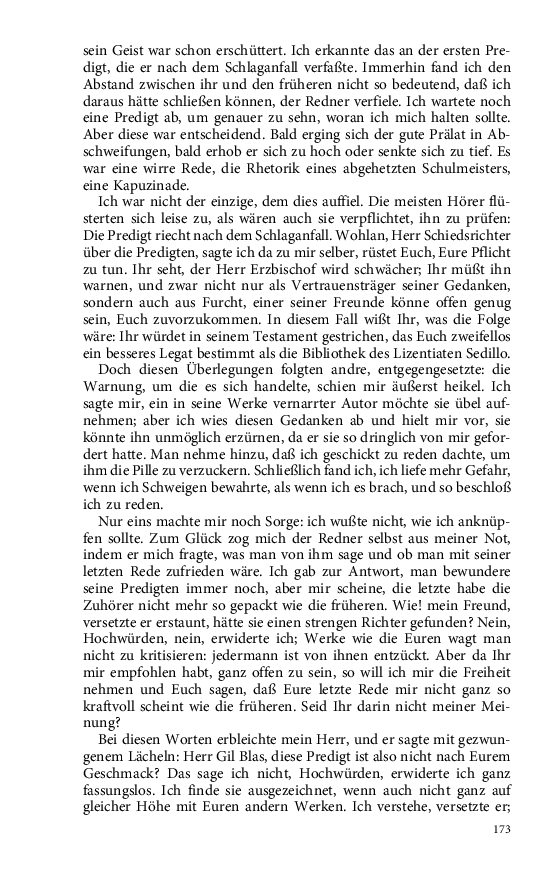 sein Geist war schon erschüttert. Ich erkannte das an der ersten Predigt, die er nach dem Schlaganfall verfaßte. Immerhin fand ich den Abstand zwischen ihr und den früheren nicht so bedeutend, daß ich daraus hätte schließen können, der Redner verfiele. Ich wartete noch eine Predigt ab, um genauer zu sehn, woran ich mich halten sollte. Aber diese war entscheidend. Bald erging sich der gute Prälat in Abschweifungen, bald erhob er sich zu hoch oder senkte sich zu tief. Es war eine wirre Rede, die Rhetorik eines abgehetzten Schulmeisters, eine Kapuzinade.

Ich war nicht der einzige, dem dies auffiel. Die meisten Hörer flüsterten sich leise zu, als wären auch sie verpflichtet, ihn zu prüfen: Die Predigt riecht nach dem Schlaganfall. Wohlan, Herr Schiedsrichter über die Predigten, sagte ich da zu mir selber, rüstet Euch, Eure Pflicht zu tun. Ihr seht, der Herr Erzbischof wird schwächer; Ihr müßt ihn warnen, und zwar nicht nur als Vertrauensträger seiner Gedanken, sondern auch aus Furcht, einer seiner Freunde könne offen genug sein, Euch zuvorzukommen. In diesem Fall wißt Ihr, was die Folge wäre: Ihr würdet in seinem Testament gestrichen, das Euch zweifellos ein besseres Legat bestimmt als die Bibliothek des Lizentiaten Sedillo.

Doch diesen Überlegungen folgten andre, entgegengesetzte: die Warnung, um die es sich handelte, schien mir äußerst heikel. Ich sagte mir, ein in seine Werke vernarrter Autor möchte sie übel aufnehmen; aber ich wies diesen Gedanken ab und hielt mir vor, sie könnte ihn unmöglich erzürnen, da er sie so dringlich von mir gefordert hatte. Man nehme hinzu, daß ich geschickt zu reden dachte, um ihm die Pille zu verzuckern. Schließlich fand ich, ich liefe mehr Gefahr, wenn ich Schweigen bewahrte, als wenn ich es brach, und so beschloß ich zu reden.

Nur eins machte mir noch Sorge: ich wußte nicht, wie ich anknüpfen sollte. Zum Glück zog mich der Redner selbst aus meiner Not, indem er mich fragte, was man von ihm sage und ob man mit seiner letzten Rede zufrieden wäre. Ich gab zur Antwort, man bewundere seine Predigten immer noch, aber mir scheine, die letzte habe die Zuhörer nicht mehr so gepackt wie die früheren. Wie! mein Freund, versetzte er erstaunt, hätte sie einen strengen Richter gefunden? Nein, Hochwürden, nein, erwiderte ich; Werke wie die Euren wagt man nicht zu kritisieren: jedermann ist von ihnen entzückt. Aber da Ihr mir empfohlen habt, ganz offen zu sein, so will ich mir die Freiheit nehmen und Euch sagen, daß Eure letzte Rede mir nicht ganz so kraftvoll scheint wie die früheren. Seid Ihr darin nicht meiner Meinung?

Bei diesen Worten erbleichte mein Herr, und er sagte mit gezwungenem Lächeln: Herr Gil Blas, diese Predigt ist also nicht nach Eurem Geschmack? Das sage ich nicht, Hochwürden, erwiderte ich ganz fassungslos. Ich finde sie ausgezeichnet, wenn auch nicht ganz auf gleicher Höhe mit Euren andern Werken. Ich verstehe, versetzte er;

173